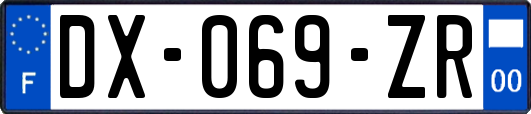 F
DX-069-ZR
00